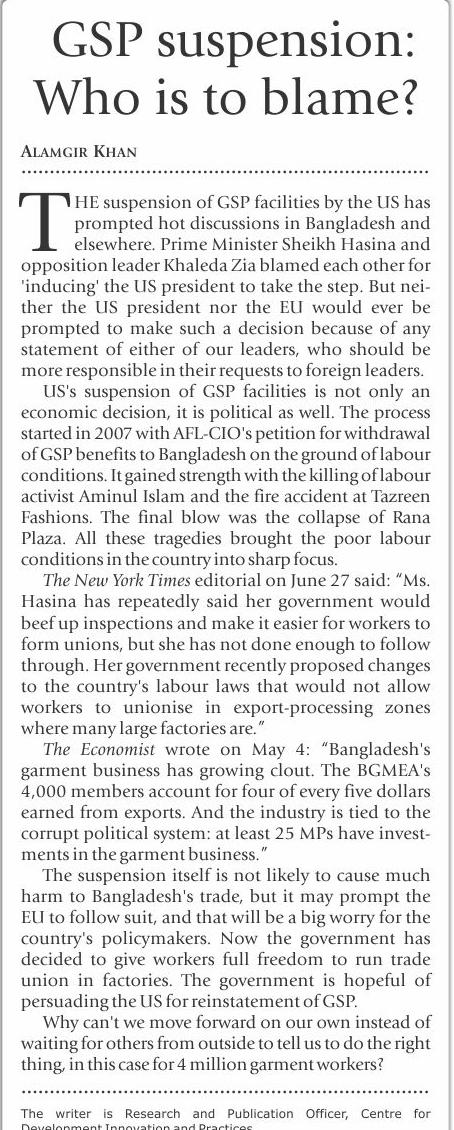 GSP suspension: Who is to blame?

ALAMGIR KHAN

THE suspension of GSP facilities by the US has prompted hot discussions in Bangladesh and elsewhere. Prime Minister Sheikh Hasina and opposition leader Khaleda Zia blamed each other for 'inducing' the US president to take the step. But neither the US president nor the EU would ever be prompted to make such a decision because of any statement of either of our leaders, who should be more responsible in their requests to foreign leaders.

US's suspension of GSP facilities is not only an economic decision, it is political as well. The process started in 2007 with AFL-CIO's petition for withdrawal of GSP benefits to Bangladesh on the ground of labour conditions. It gained strength with the killing of labour activist Aminul Islam and the fire accident at Tazreen Fashions. The final blow was the collapse of Rana Plaza. All these tragedies brought the poor labour conditions in the country into sharp focus.

The New York Times editorial on June 27 said: "Ms. Hasina has repeatedly said her government would beef up inspections and make it easier for workers to form unions, but she has not done enough to follow through. Her government recently proposed changes to the country's labour laws that would not allow workers to unionise in export-processing zones where many large factories are."

The Economist wrote on May 4: "Bangladesh's garment business has growing clout. The BGMEA's 4,000 members account for four of every five dollars earned from exports. And the industry is tied to the corrupt political system: at least 25 MPs have investments in the garment business."

The suspension itself is not likely to cause much harm to Bangladesh's trade, but it may prompt the EU to follow suit, and that will be a big worry for the country's policymakers. Now the government has decided to give workers full freedom to run trade union in factories. The government is hopeful of persuading the US for reinstatement of GSP.

Why can't we move forward on our own instead of waiting for others from outside to tell us to do the right thing, in this case for 4 million garment workers?

The writer is Research and Publication Officer, Centre for Development Innovation and Practices.